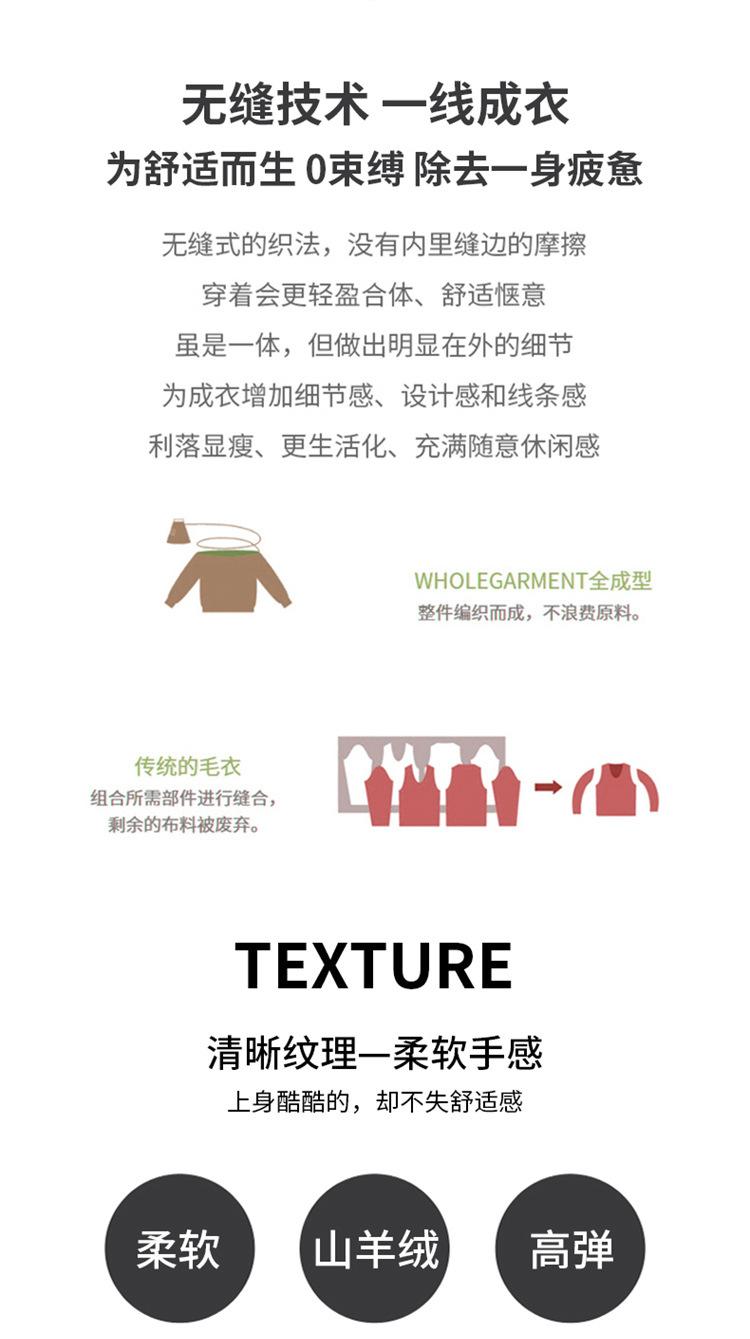 无缝技术 一线成衣

为舒适而生 0束缚 除去一身疲惫

无缝式的织法，没有内里缝边的摩擦
穿着会更轻盈合体、舒适惬意
虽是一体，但做出明显在外的细节
为成衣增加细节感、设计感和线条感
利落显瘦、更生活化、充满随意休闲感

WHOLEGARMENT全成型
整件编织而成，不浪费原料。

传统的毛衣
组合所需部件进行缝合，
剩余的布料被废弃。

TEXTURE

清晰纹理—柔软手感
上身酷酷的，却不失舒适感

柔软

山羊绒

高弹